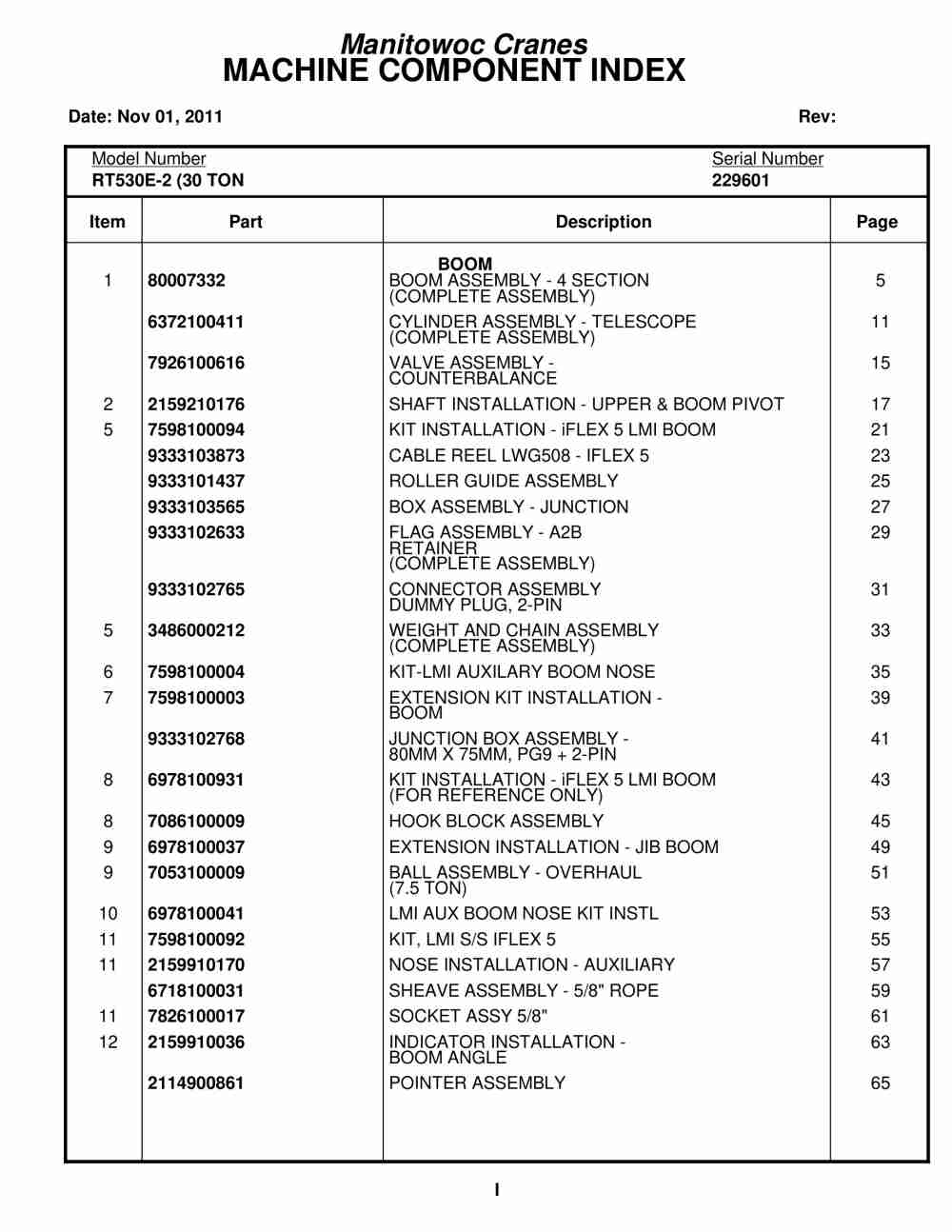 Manitowoc Cranes
MACHINE COMPONENT INDEX

Date: Nov 01, 2011 Rev:

Model Number
RT530E-2 (30 TON

Serial Number
229601

| Item | Part | Description | Page |
|---|---|---|---|
| | | BOOM | |
| 1 | 80007332 | BOOM ASSEMBLY - 4 SECTION (COMPLETE ASSEMBLY) | 5 |
| | 6372100411 | CYLINDER ASSEMBLY - TELESCOPE (COMPLETE ASSEMBLY) | 11 |
| | 7926100616 | VALVE ASSEMBLY - COUNTERBALANCE | 15 |
| 2 | 2159210176 | SHAFT INSTALLATION - UPPER & BOOM PIVOT | 17 |
| 5 | 7598100094 | KIT INSTALLATION - iFLEX 5 LMI BOOM | 21 |
| | 9333103873 | CABLE REEL LWG508 - IFLEX 5 | 23 |
| | 9333101437 | ROLLER GUIDE ASSEMBLY | 25 |
| | 9333103565 | BOX ASSEMBLY - JUNCTION | 27 |
| | 9333102633 | FLAG ASSEMBLY - A2B RETAINER (COMPLETE ASSEMBLY) | 29 |
| | 9333102765 | CONNECTOR ASSEMBLY DUMMY PLUG, 2-PIN | 31 |
| 5 | 3486000212 | WEIGHT AND CHAIN ASSEMBLY (COMPLETE ASSEMBLY) | 33 |
| 6 | 7598100004 | KIT-LMI AUXILARY BOOM NOSE | 35 |
| 7 | 7598100003 | EXTENSION KIT INSTALLATION - BOOM | 39 |
| | 9333102768 | JUNCTION BOX ASSEMBLY - 80MM X 75MM, PG9 + 2-PIN | 41 |
| 8 | 6978100931 | KIT INSTALLATION - iFLEX 5 LMI BOOM (FOR REFERENCE ONLY) | 43 |
| 8 | 7086100009 | HOOK BLOCK ASSEMBLY | 45 |
| 9 | 6978100037 | EXTENSION INSTALLATION - JIB BOOM | 49 |
| 9 | 7053100009 | BALL ASSEMBLY - OVERHAUL (7.5 TON) | 51 |
| 10 | 6978100041 | LMI AUX BOOM NOSE KIT INSTL | 53 |
| 11 | 7598100092 | KIT, LMI S/S IFLEX 5 | 55 |
| 11 | 2159910170 | NOSE INSTALLATION - AUXILIARY | 57 |
| | 6718100031 | SHEAVE ASSEMBLY - 5/8" ROPE | 59 |
| 11 | 7826100017 | SOCKET ASSY 5/8" | 61 |
| 12 | 2159910036 | INDICATOR INSTALLATION - BOOM ANGLE | 63 |
| | 2114900861 | POINTER ASSEMBLY | 65 |

I